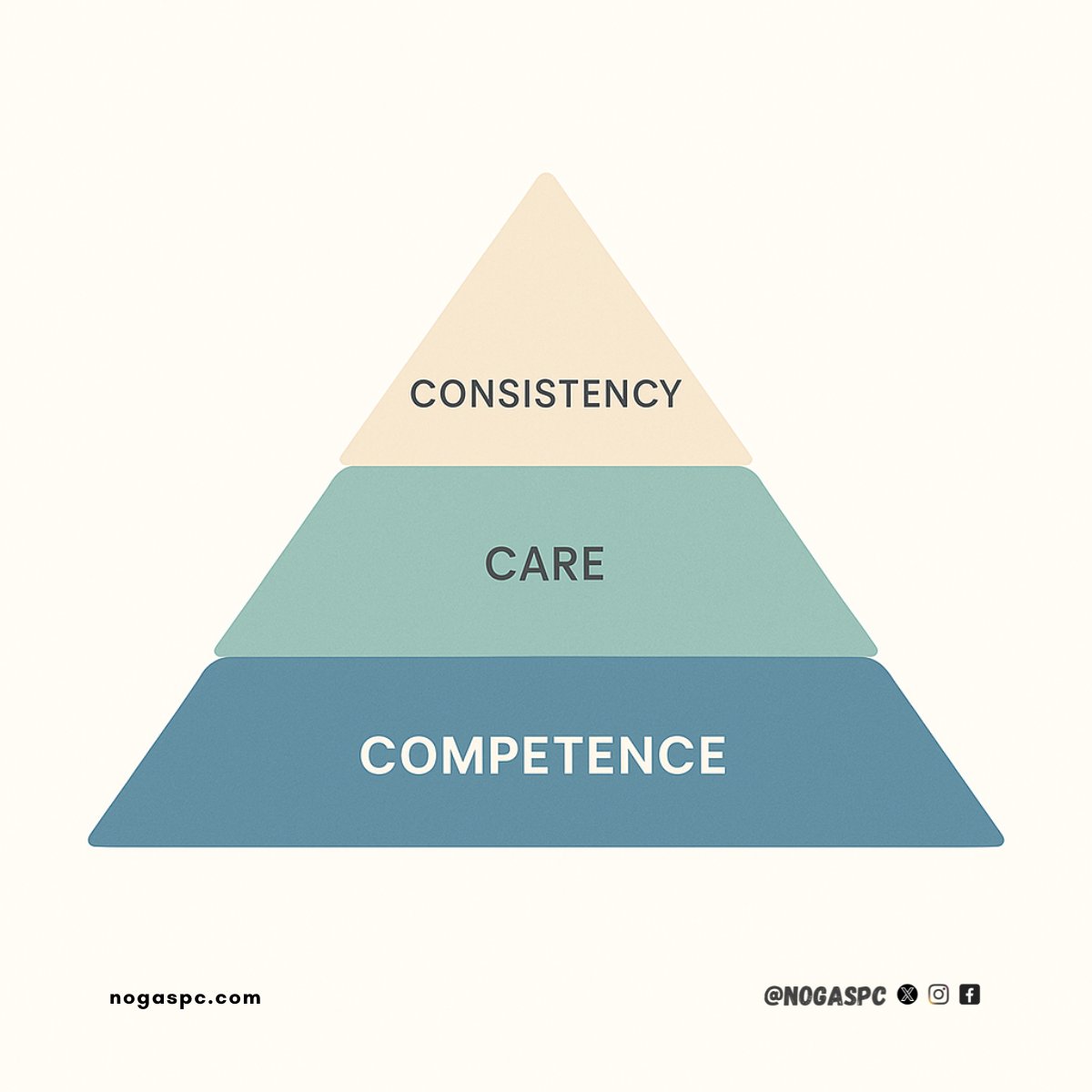 CONSISTENCY

CARE

COMPETENCE

nogaspc.com

@NOGASPC